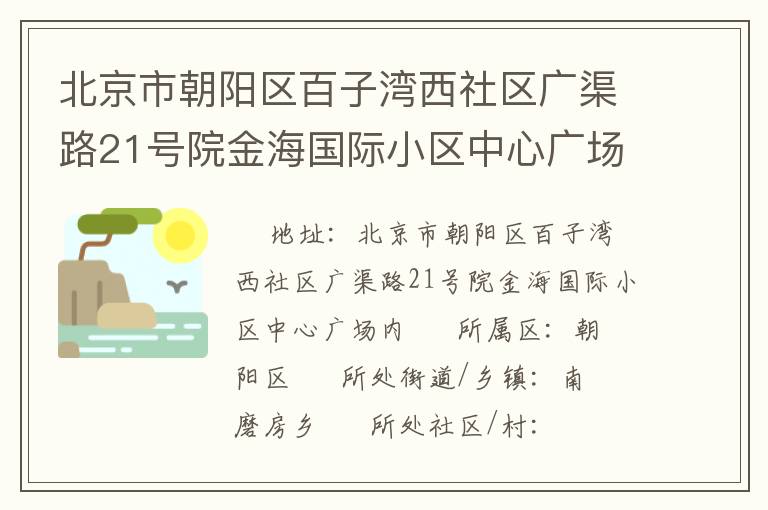 北京市朝阳区百子湾西社区广渠路21号院金海国际小区中心广场

地址：北京市朝阳区百子湾西社区广渠路21号院金海国际小区中心广场内　所属区：朝阳区　所处街道/乡镇：南磨房乡　所处社区/村：